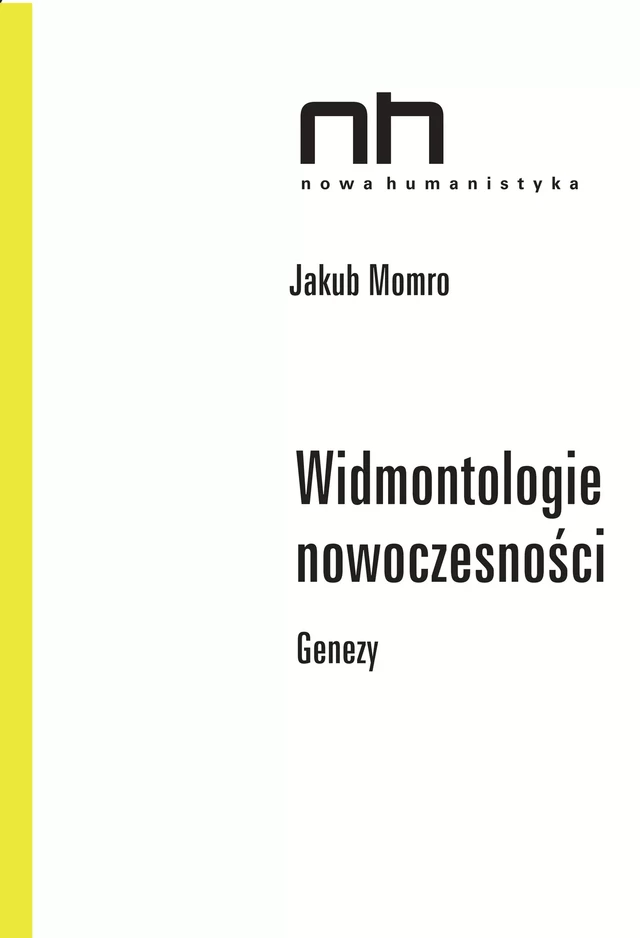 nh
nowa humanistyka

Jakub Momro

Widmontologie nowoczesności

Genezy